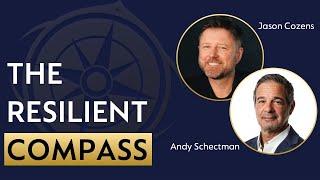 THE RESILIENT COMPASS

Jason Cozens

Andy Schectman